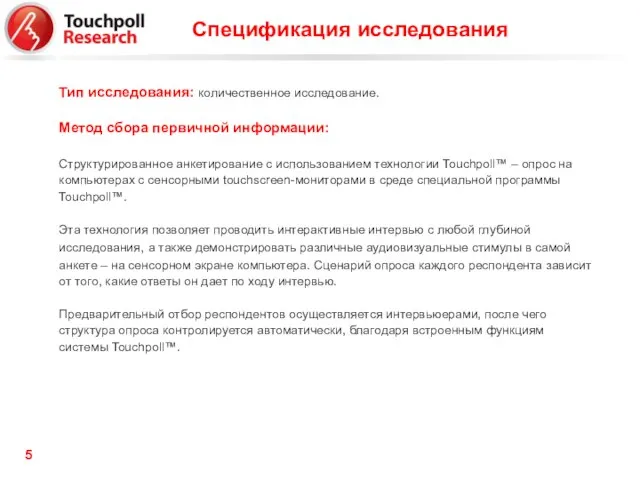 Touchpoll Research

Спецификация исследования

Тип исследования: количественное исследование.

Метод сбора первичной информации:

Структурированное анкетирование с использованием технологии Touchpoll™ – опрос на компьютерах с сенсорными touchscreen-мониторами в среде специальной программы Touchpoll™.

Эта технология позволяет проводить интерактивные интервью с любой глубиной исследования, а также демонстрировать различные аудиовизуальные стимулы в самой анкете – на сенсорном экране компьютера. Сценарий опроса каждого респондента зависит от того, какие ответы он дает по ходу интервью.

Предварительный отбор респондентов осуществляется интервьюерами, после чего структура опроса контролируется автоматически, благодаря встроенным функциям системы Touchpoll™.

5